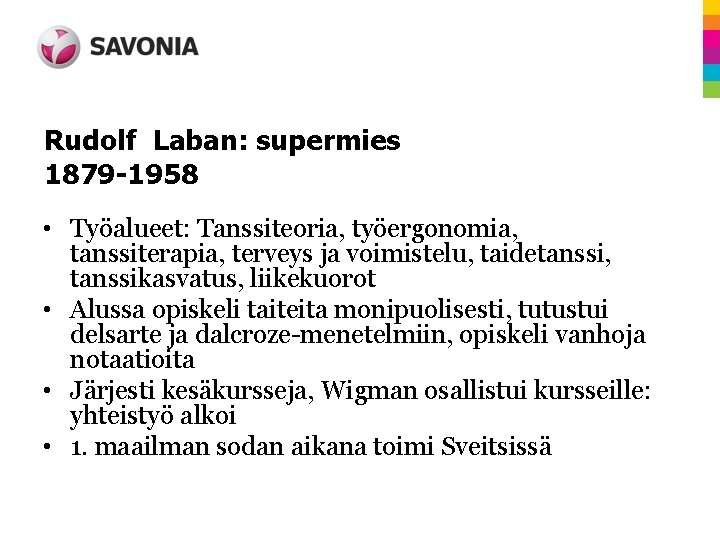 SAVONIA

Rudolf Laban: supermies
1879-1958

• Työalueet: Tanssiteoria, työergonomia, tanssiterapia, terveys ja voimistelu, taidetanssi, tanssikasvatus, liikekuorot
• Alussa opiskeli taiteita monipuolisesti, tutustui delsarte ja dalcroze-menetelmiin, opiskeli vanhoja notaatioita
• Järjesti kesäkursseja, Wigman osallistui kursseille: yhteistyö alkoi
• 1. maailman sodan aikana toimi Sveitsissä